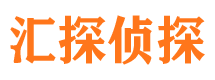 汇探侦探